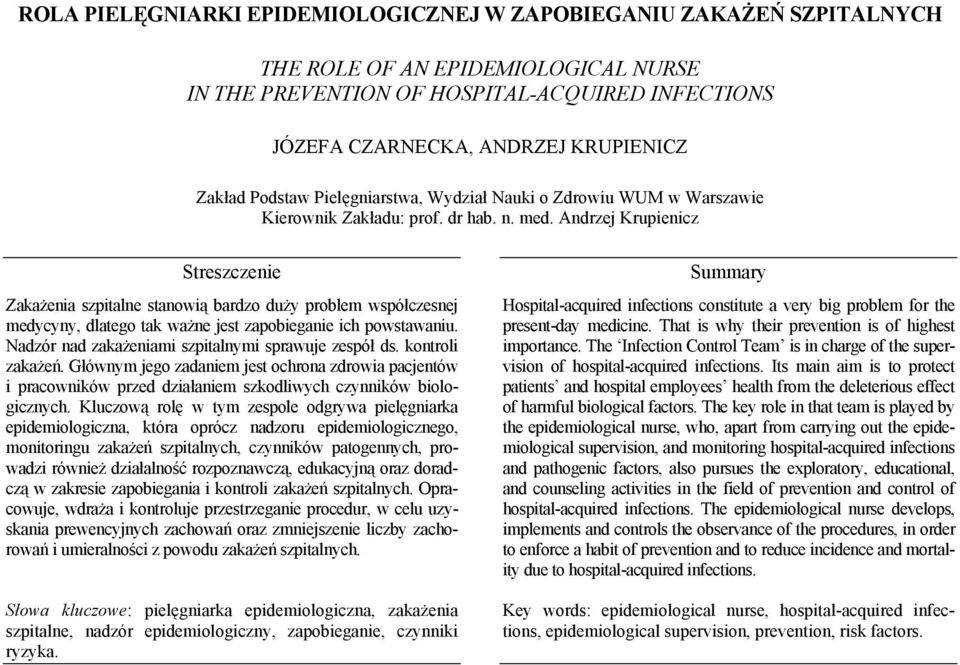 ROLA PIELĘGNIARKI EPIDEMIOLOGICZNEJ W ZAPOBIEGANIU ZAKAŻEŃ SZPITALNYCH

THE ROLE OF AN EPIDEMIOLOGICAL NURSE
IN THE PREVENTION OF HOSPITAL-ACQUIRED INFECTIONS

JÓZEFA CZARNECKA, ANDRZEJ KRUPIENICZ

Zakład Podstaw Pielęgniarstwa, Wydział Nauki o Zdrowiu WUM w Warszawie
Kierownik Zakładu: prof. dr hab. n. med. Andrzej Krupienicz

Streszczenie

Zakażenia szpitalne stanowią bardzo duży problem współczesnej medycyny, dlatego tak ważne jest zapobieganie ich powstawaniu. Nadzór nad zakażeniami szpitalnymi sprawuje zespół ds. kontroli zakażeń. Głównym jego zadaniem jest ochrona zdrowia pacjentów i pracowników przed działaniem szkodliwych czynników biologicznych. Kluczową rolę w tym zespole odgrywa pielęgniarka epidemiologiczna, która oprócz nadzoru epidemiologicznego, monitoringu zakażeń szpitalnych, czynników patogennych, prowadzi również działalność rozpoznawczą, edukacyjną oraz doradczą w zakresie zapobiegania i kontroli zakażeń szpitalnych. Opracowuje, wdraża i kontroluje przestrzeganie procedur, w celu uzyskania prewencyjnych zachowań oraz zmniejszenie liczby zachorowań i umieralności z powodu zakażeń szpitalnych.

Słowa kluczowe: pielęgniarka epidemiologiczna, zakażenia szpitalne, nadzór epidemiologiczny, zapobieganie, czynniki ryzyka.

Summary

Hospital-acquired infections constitute a very big problem for the present-day medicine. That is why their prevention is of highest importance. The ‘Infection Control Team’ is in charge of the supervision of hospital-acquired infections. Its main aim is to protect patients’ and hospital employees’ health from the deleterious effect of harmful biological factors. The key role in that team is played by the epidemiological nurse, who, apart from carrying out the epidemiological supervision, and monitoring hospital-acquired infections and pathogenic factors, also pursues the exploratory, educational, and counseling activities in the field of prevention and control of hospital-acquired infections. The epidemiological nurse develops, implements and controls the observance of the procedures, in order to enforce a habit of prevention and to reduce incidence and mortality due to hospital-acquired infections.

Key words: epidemiological nurse, hospital-acquired infections, epidemiological supervision, prevention, risk factors.